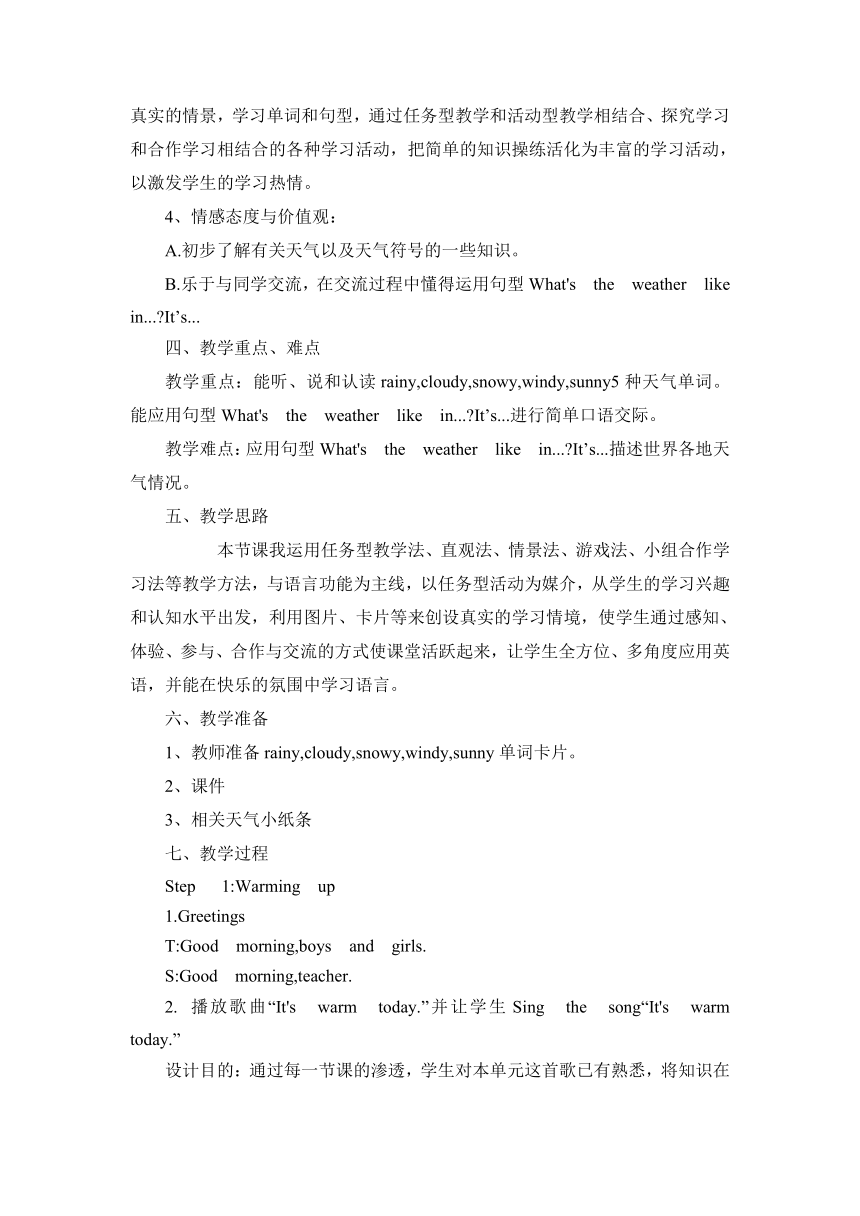 真实的情景，学习单词和句型，通过任务型教学和活动型教学相结合、探究学习和合作学习相结合的各种学习活动，把简单的知识操练活化为丰富的学习活动，以激发学生的学习热情。

4、情感态度与价值观：

A.初步了解有关天气以及天气符号的一些知识。

B.乐于与同学交流，在交流过程中懂得运用句型 What's the weather like in...?It’s...

四、教学重点、难点

教学重点：能听、说和认读 rainy,cloudy,snowy,windy,sunny5 种天气单词。能应用句型 What's the weather like in...?It’s...进行简单口语交际。

教学难点：应用句型 What's the weather like in...?It’s...描述世界各地天气情况。

五、教学思路

本节课我运用任务型教学法、直观法、情景法、游戏法、小组合作学习法等教学方法，与语言功能为主线，以任务型活动为媒介，从学生的学习兴趣和认知水平出发，利用图片、卡片等来创设真实的学习情境，使学生通过感知、体验、参与、合作与交流的方式使课堂活跃起来，让学生全方位、多角度应用英语，并能在快乐的氛围中学习语言。

六、教学准备

1、教师准备 rainy,cloudy,snowy,windy,sunny 单词卡片。

2、课件

3、相关天气小纸条

七、教学过程

Step 1:Warming up

1.Greetings

T:Good morning,boys and girls.

S:Good morning,teacher.

2. 播放歌曲“It's warm today.”并让学生 Sing the song“It's warm today.”

设计目的：通过每一节课的渗透，学生对本单元这首歌已有熟悉，将知识在